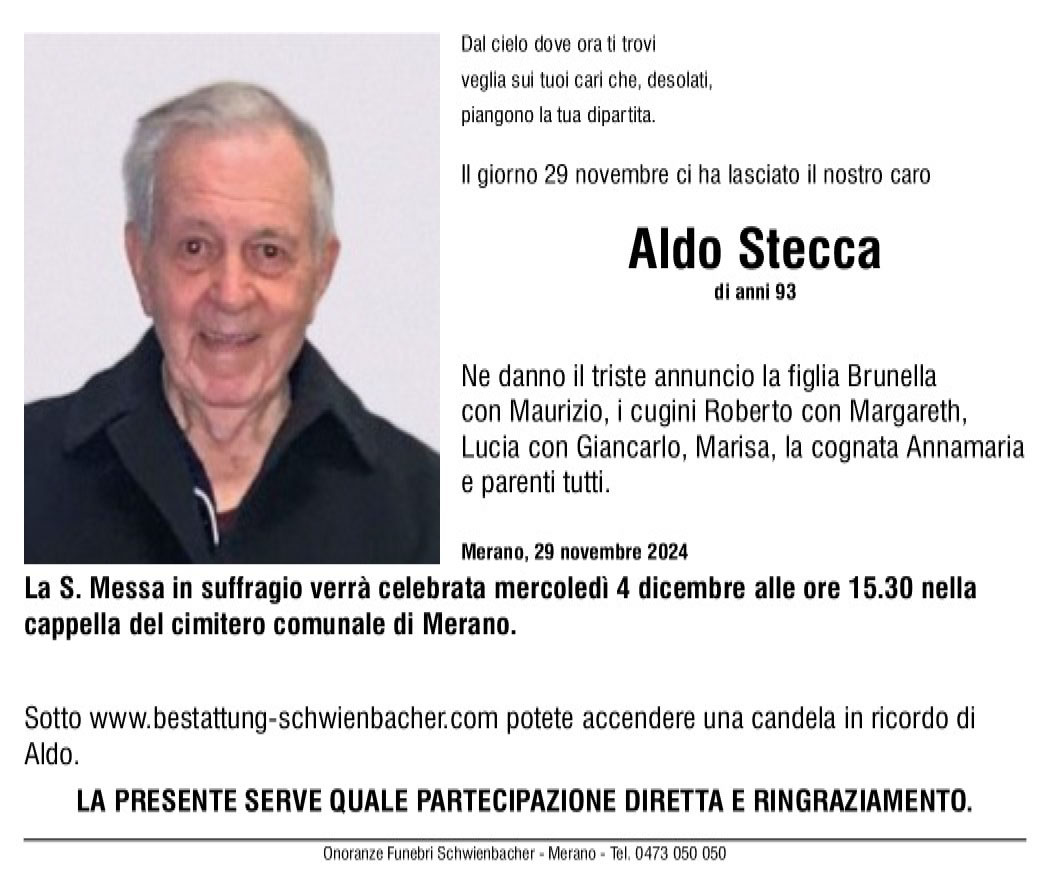 Dal cielo dove ora ti trovi
veglia sui tuoi cari che, desolati,
piangono la tua dipartita.

Il giorno 29 novembre ci ha lasciato il nostro caro

Aldo Stecca
di anni 93

Ne danno il triste annuncio la figlia Brunella con Maurizio, i cugini Roberto con Margareth, Lucia con Giancarlo, Marisa, la cognata Annamaria e parenti tutti.

Merano, 29 novembre 2024

La S. Messa in suffragio verrà celebrata mercoledì 4 dicembre alle ore 15.30 nella cappella del cimitero comunale di Merano.

Sotto www.bestattung-schwienbacher.com potete accendere una candela in ricordo di Aldo.

LA PRESENTE SERVE QUALE PARTECIPAZIONE DIRETTA E RINGRAZIAMENTO.

Onoranze Funebri Schwienbacher - Merano - Tel. 0473 050 050